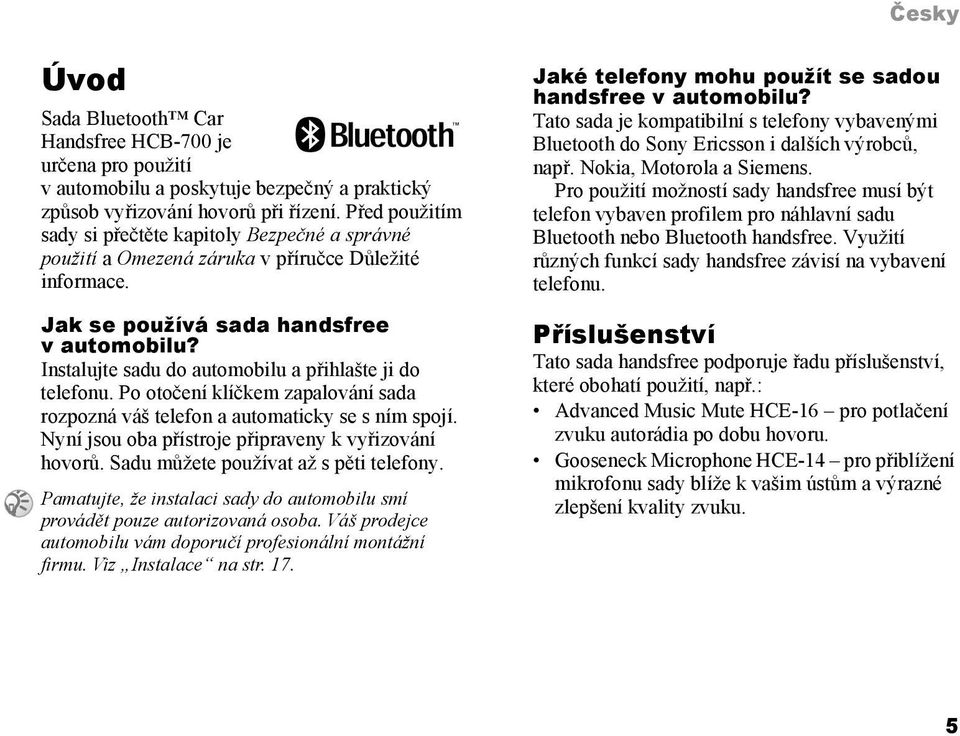 Česky

Úvod

Sada Bluetooth™ Car Handsfree HCB-700 je určena pro použití v automobilu a poskytuje bezpečný a praktický způsob vyřizování hovorů při řízení. Před použitím sady si přečtěte kapitoly Bezpečné a správné použití a Omezená záruka v příručce Důležité informace.

Bluetooth™

Jak se používá sada handsfree v automobilu?

Instalujte sadu do automobilu a přihlašte ji do telefonu. Po otočení klíčkem zapalování sada rozpozná váš telefon a automaticky se s ním spojí. Nyní jsou oba přístroje připraveny k vyřizování hovorů. Sadu můžete používat až s pěti telefony.

Pamatujte, že instalaci sady do automobilu smí provádět pouze autorizovaná osoba. Váš prodejce automobilu vám doporučí profesionální montážní firmu. Viz „Instalace“ na str. 17.

Jaké telefony mohu použít se sadou handsfree v automobilu?

Tato sada je kompatibilní s telefony vybavenými Bluetooth do Sony Ericsson i dalších výrobců, např. Nokia, Motorola a Siemens.

Pro použití možností sady handsfree musí být telefon vybaven profilem pro náhlavní sadu Bluetooth nebo Bluetooth handsfree. Využití různých funkcí sady handsfree závisí na vybavení telefonu.

Příslušenství

Tato sada handsfree podporuje řadu příslušenství, které obohatí použití, např.:

• Advanced Music Mute HCE-16 – pro potlačení zvuku autorádia po dobu hovoru.
• Gooseneck Microphone HCE-14 – pro přiblížení mikrofonu sady blíže k vašim ústům a výrazné zlepšení kvality zvuku.

5